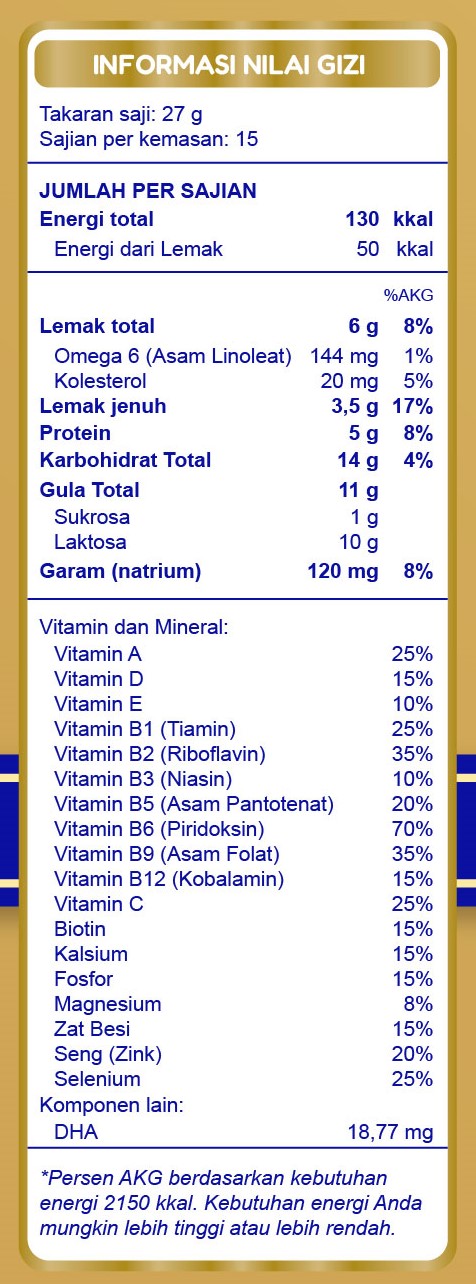 INFORMASI NILAI GIZI

Takaran saji: 27 g
Sajian per kemasan: 15

JUMLAH PER SAJIAN

| | | |
|---|---|---|
| Energi total | 130 | kkal |
| Energi dari Lemak | 50 | kkal |

| | | %AKG |
|---|---|---|
| Lemak total | 6 g | 8% |
| Omega 6 (Asam Linoleat) | 144 mg | 1% |
| Kolesterol | 20 mg | 5% |
| Lemak jenuh | 3,5 g | 17% |
| Protein | 5 g | 8% |
| Karbohidrat Total | 14 g | 4% |
| Gula Total | 11 g | |
| Sukrosa | 1 g | |
| Laktosa | 10 g | |
| Garam (natrium) | 120 mg | 8% |

Vitamin dan Mineral:

| | |
|---|---|
| Vitamin A | 25% |
| Vitamin D | 15% |
| Vitamin E | 10% |
| Vitamin B1 (Tiamin) | 25% |
| Vitamin B2 (Riboflavin) | 35% |
| Vitamin B3 (Niasin) | 10% |
| Vitamin B5 (Asam Pantotenat) | 20% |
| Vitamin B6 (Piridoksin) | 70% |
| Vitamin B9 (Asam Folat) | 35% |
| Vitamin B12 (Kobalamin) | 15% |
| Vitamin C | 25% |
| Biotin | 15% |
| Kalsium | 15% |
| Fosfor | 15% |
| Magnesium | 8% |
| Zat Besi | 15% |
| Seng (Zink) | 20% |
| Selenium | 25% |

Komponen lain:

| | |
|---|---|
| DHA | 18,77 mg |

*Persen AKG berdasarkan kebutuhan energi 2150 kkal. Kebutuhan energi Anda mungkin lebih tinggi atau lebih rendah.